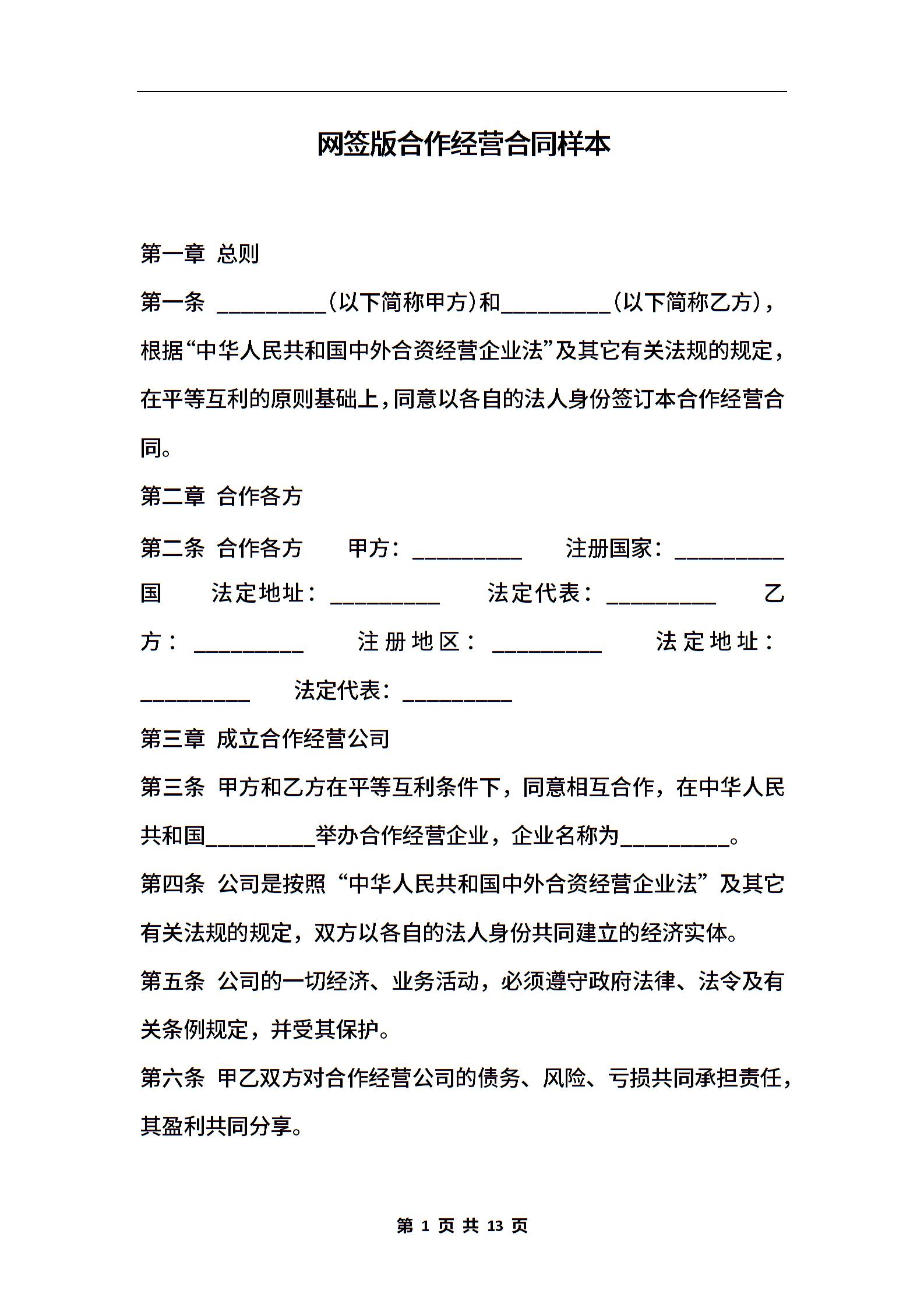 网签版合作经营合同样本

第一章 总则

第一条 __________(以下简称甲方)和__________(以下简称乙方)，根据“中华人民共和国中外合资经营企业法”及其它有关法规的规定，在平等互利的原则基础上，同意以各自的法人身份签订本合作经营合同。

第二章 合作各方

第二条 合作各方 甲方：__________ 注册国家：__________国 法定地址：__________ 法定代表：__________ 乙方：__________ 注册地区：__________ 法定地址：__________ 法定代表：__________

第三章 成立合作经营公司

第三条 甲方和乙方在平等互利条件下，同意相互合作，在中华人民共和国__________举办合作经营企业，企业名称为__________。

第四条 公司是按照“中华人民共和国中外合资经营企业法”及其它有关法规的规定，双方以各自的法人身份共同建立的经济实体。

第五条 公司的一切经济、业务活动，必须遵守政府法律、法令及有关条例规定，并受其保护。

第六条 甲乙双方对合作经营公司的债务、风险、亏损共同承担责任，其盈利共同分享。

第 1 页 共 13 页